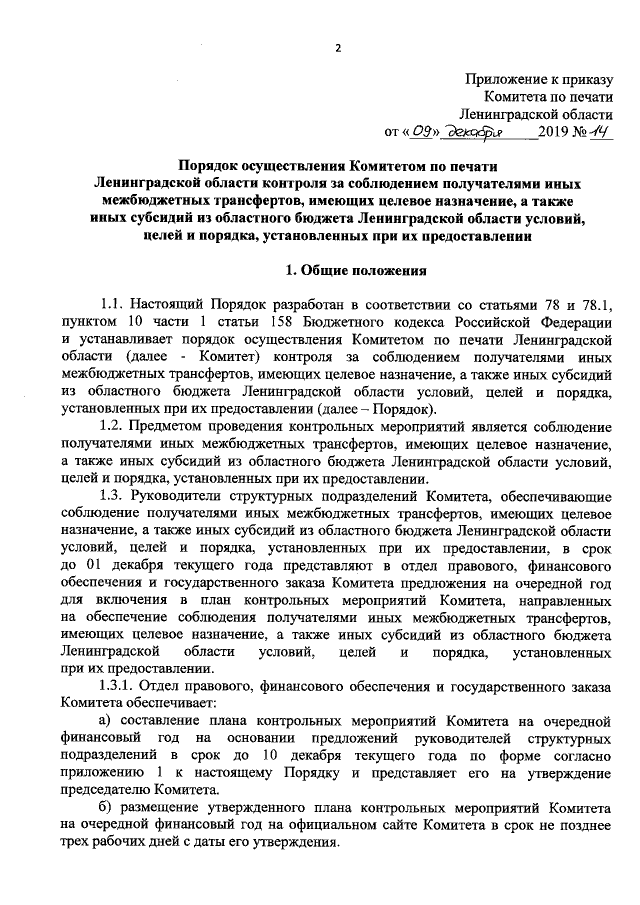 2

Приложение к приказу
Комитета по печати
Ленинградской области
от «09» декабря 2019 № 14

Порядок осуществления Комитетом по печати Ленинградской области контроля за соблюдением получателями иных межбюджетных трансфертов, имеющих целевое назначение, а также иных субсидий из областного бюджета Ленинградской области условий, целей и порядка, установленных при их предоставлении

1. Общие положения

1.1. Настоящий Порядок разработан в соответствии со статьями 78 и 78.1, пунктом 10 части 1 статьи 158 Бюджетного кодекса Российской Федерации и устанавливает порядок осуществления Комитетом по печати Ленинградской области (далее - Комитет) контроля за соблюдением получателями иных межбюджетных трансфертов, имеющих целевое назначение, а также иных субсидий из областного бюджета Ленинградской области условий, целей и порядка, установленных при их предоставлении (далее – Порядок).

1.2. Предметом проведения контрольных мероприятий является соблюдение получателями иных межбюджетных трансфертов, имеющих целевое назначение, а также иных субсидий из областного бюджета Ленинградской области условий, целей и порядка, установленных при их предоставлении.

1.3. Руководители структурных подразделений Комитета, обеспечивающие соблюдение получателями иных межбюджетных трансфертов, имеющих целевое назначение, а также иных субсидий из областного бюджета Ленинградской области условий, целей и порядка, установленных при их предоставлении, в срок до 01 декабря текущего года представляют в отдел правового, финансового обеспечения и государственного заказа Комитета предложения на очередной год для включения в план контрольных мероприятий Комитета, направленных на обеспечение соблюдения получателями иных межбюджетных трансфертов, имеющих целевое назначение, а также иных субсидий из областного бюджета Ленинградской области условий, целей и порядка, установленных при их предоставлении.

1.3.1. Отдел правового, финансового обеспечения и государственного заказа Комитета обеспечивает:

а) составление плана контрольных мероприятий Комитета на очередной финансовый год на основании предложений руководителей структурных подразделений в срок до 10 декабря текущего года по форме согласно приложению 1 к настоящему Порядку и представляет его на утверждение председателю Комитета.

б) размещение утвержденного плана контрольных мероприятий Комитета на очередной финансовый год на официальном сайте Комитета в срок не позднее трех рабочих дней с даты его утверждения.